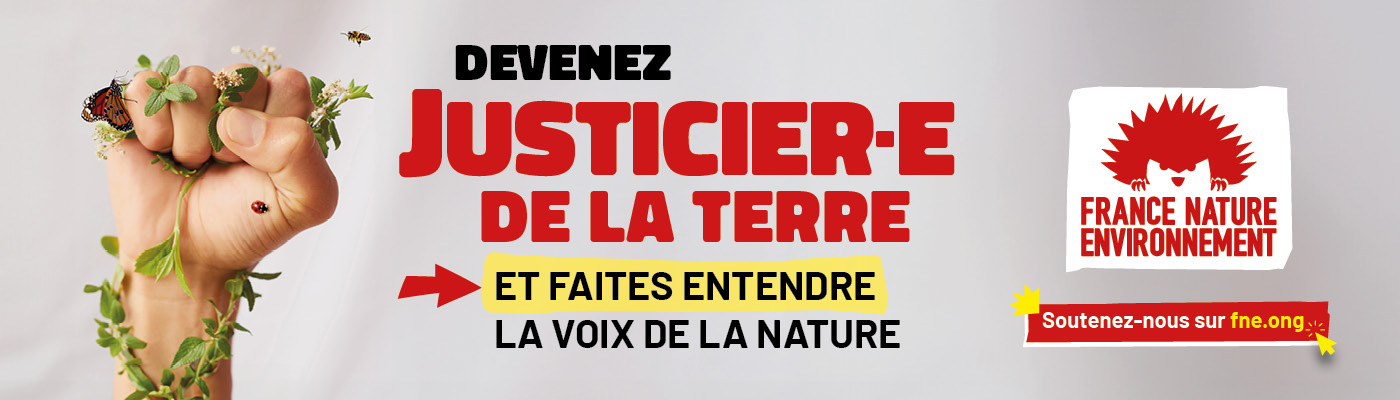 DEVENEZ
JUSTICIER·E
DE LA TERRE
ET FAITES ENTENDRE
LA VOIX DE LA NATURE

FRANCE NATURE ENVIRONNEMENT

Soutenez-nous sur fne.ong